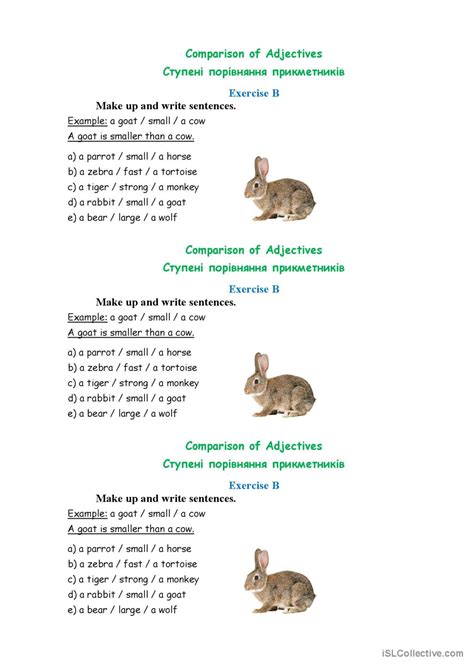 Comparison of Adjectives
Ступені порівняння прикметників

Exercise B

Make up and write sentences.

Example: a goat / small / a cow
A goat is smaller than a cow.

a) a parrot / small / a horse
b) a zebra / fast / a tortoise
c) a tiger / strong / a monkey
d) a rabbit / small / a goat
e) a bear / large / a wolf

Comparison of Adjectives
Ступені порівняння прикметників

Exercise B

Make up and write sentences.

Example: a goat / small / a cow
A goat is smaller than a cow.

a) a parrot / small / a horse
b) a zebra / fast / a tortoise
c) a tiger / strong / a monkey
d) a rabbit / small / a goat
e) a bear / large / a wolf

Comparison of Adjectives
Ступені порівняння прикметників

Exercise B

Make up and write sentences.

Example: a goat / small / a cow
A goat is smaller than a cow.

a) a parrot / small / a horse
b) a zebra / fast / a tortoise
c) a tiger / strong / a monkey
d) a rabbit / small / a goat
e) a bear / large / a wolf

iSLCollective.com